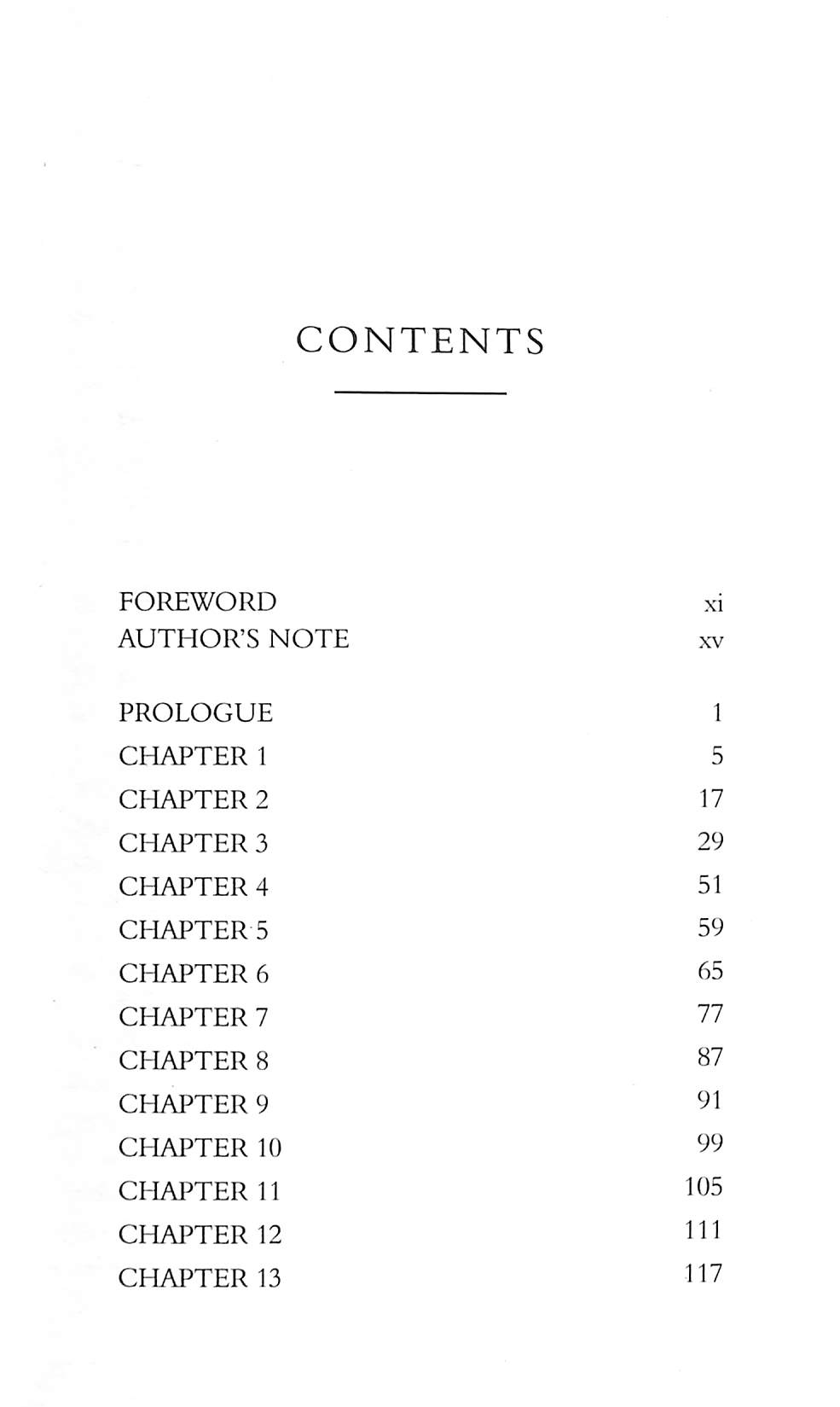 CONTENTS

FOREWORD xi
AUTHOR'S NOTE xv

PROLOGUE 1
CHAPTER 1 5
CHAPTER 2 17
CHAPTER 3 29
CHAPTER 4 51
CHAPTER 5 59
CHAPTER 6 65
CHAPTER 7 77
CHAPTER 8 87
CHAPTER 9 91
CHAPTER 10 99
CHAPTER 11 105
CHAPTER 12 111
CHAPTER 13 117